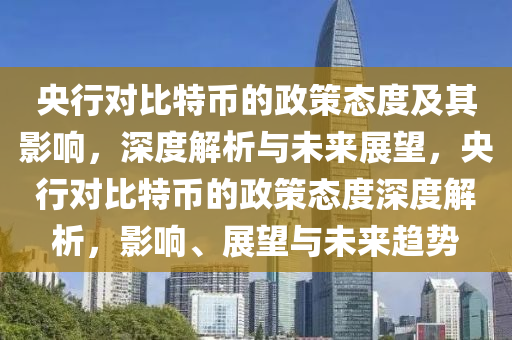 央行对比特币的政策态度及其影响，深度解析与未来展望，央行对比特币的政策态度深度解析，影响、展望与未来趋势